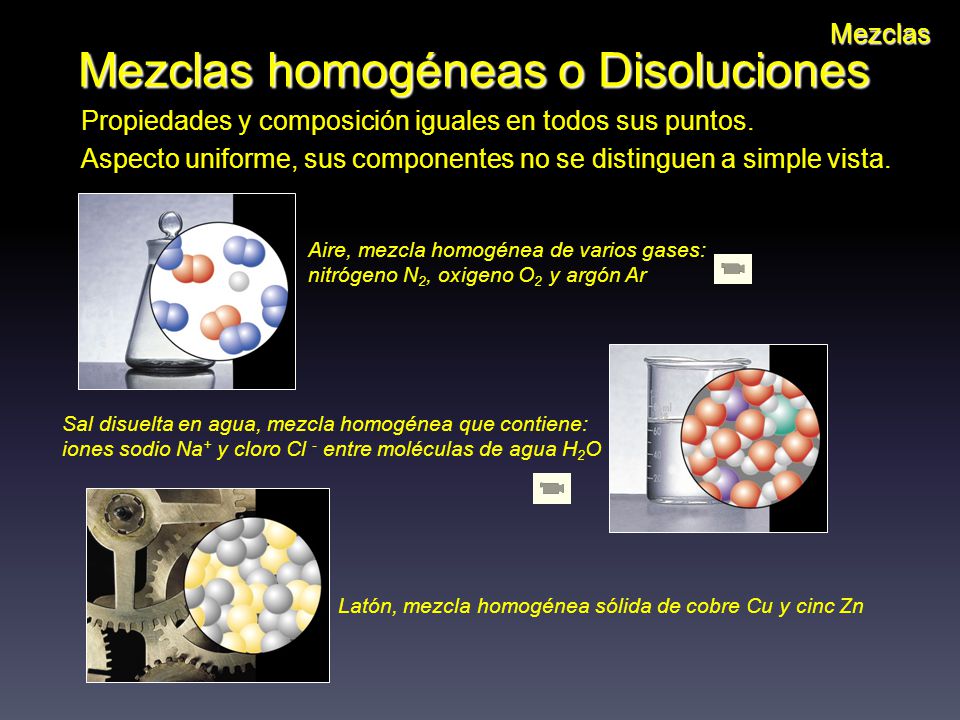 Mezclas

Mezclas homogéneas o Disoluciones

Propiedades y composición iguales en todos sus puntos.

Aspecto uniforme, sus componentes no se distinguen a simple vista.

Aire, mezcla homogénea de varios gases: nitrógeno $N_2$, oxigeno $O_2$ y argón Ar

Sal disuelta en agua, mezcla homogénea que contiene: iones sodio $Na^+$ y cloro $Cl^-$ entre moléculas de agua $H_2O$

Latón, mezcla homogénea sólida de cobre Cu y cinc Zn